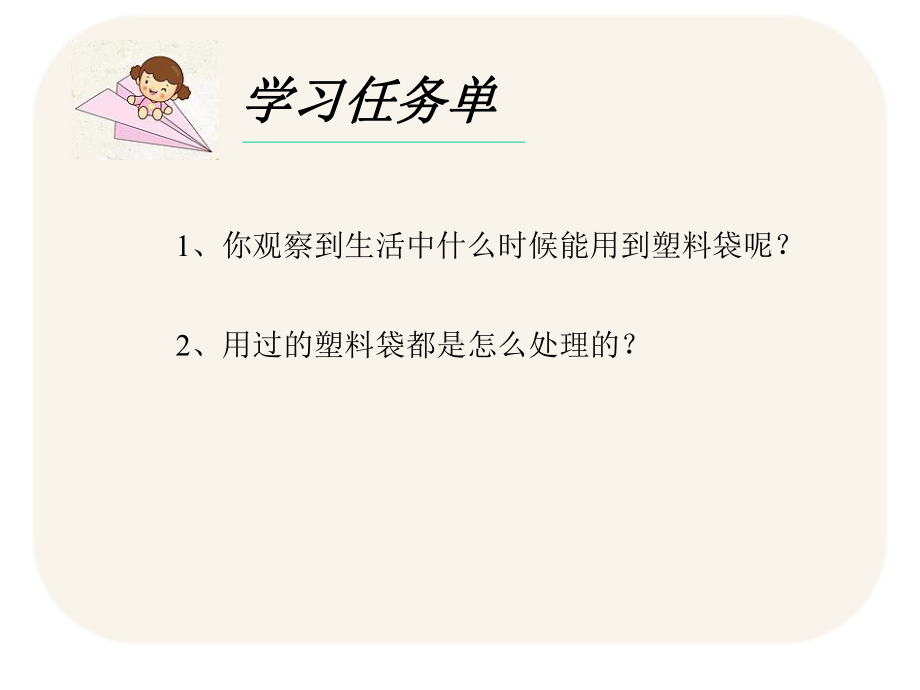 学习任务单

1、你观察到生活中什么时候能用到塑料袋呢？

2、用过的塑料袋都是怎么处理的？